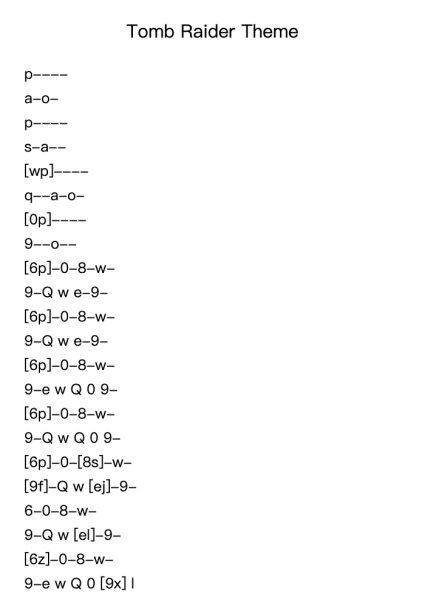 Tomb Raider Theme

p----
a-o-
p----
s-a--
[wp]----
q--a-o-
[0p]----
9--o--
[6p]-0-8-w-
9-Q w e-9-
[6p]-0-8-w-
9-Q w e-9-
[6p]-0-8-w-
9-e w Q 0 9-
[6p]-0-8-w-
9-Q w Q 0 9-
[6p]-0-[8s]-w-
[9f]-Q w [ej]-9-
6-0-8-w-
9-Q w [el]-9-
[6z]-0-8-w-
9-e w Q 0 [9x] l